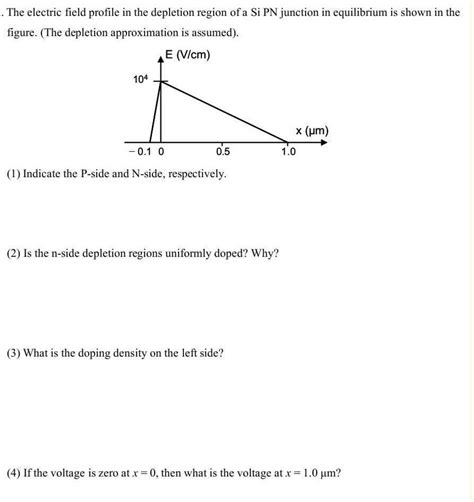 . The electric field profile in the depletion region of a Si PN junction in equilibrium is shown in the figure. (The depletion approximation is assumed).

E (V/cm)

$10^4$

x (μm)

− 0.1  0  0.5  1.0

(1) Indicate the P-side and N-side, respectively.

(2) Is the n-side depletion regions uniformly doped? Why?

(3) What is the doping density on the left side?

(4) If the voltage is zero at $x = 0$, then what is the voltage at $x = 1.0$ μm?